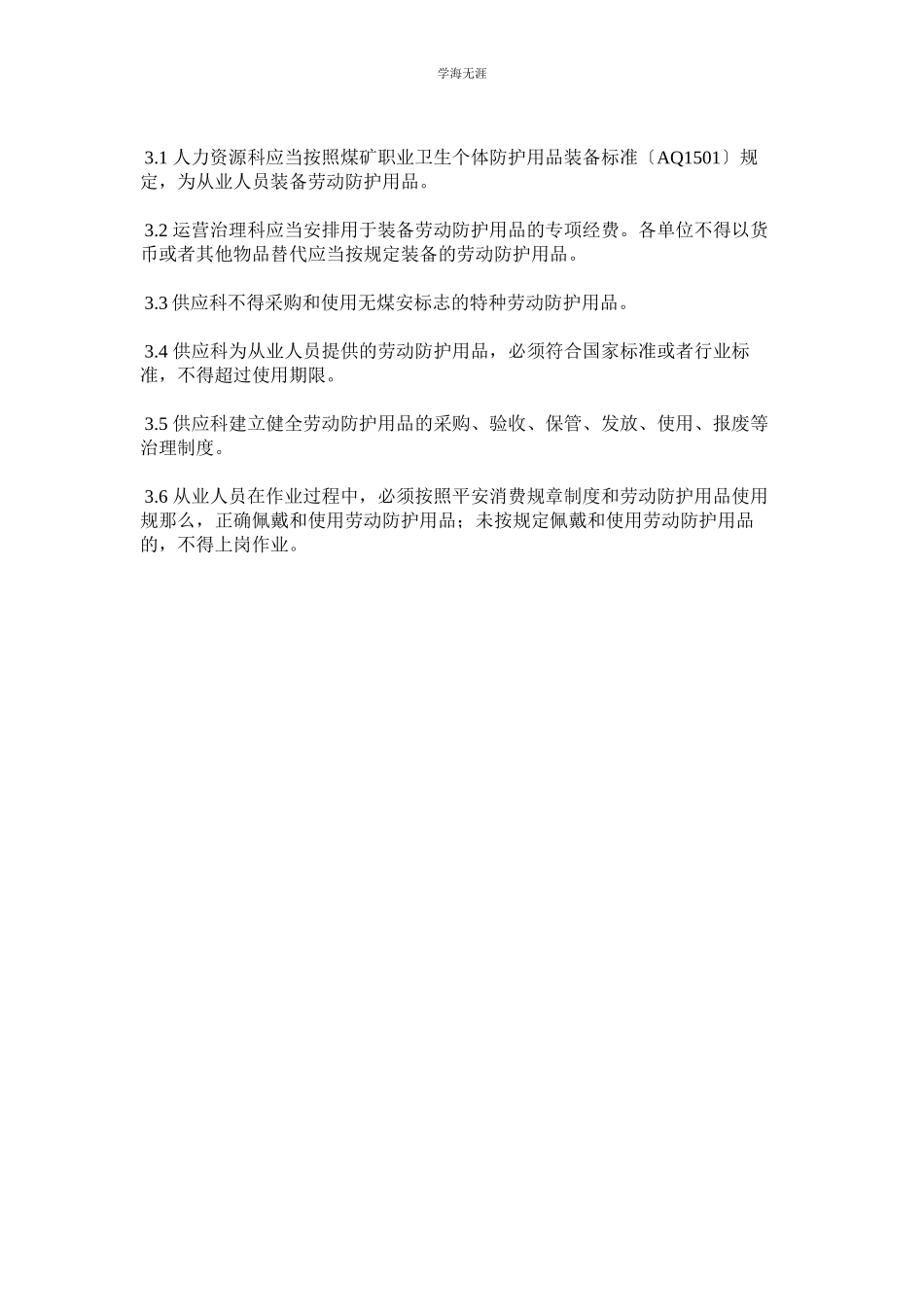 学海无涯

3.1 人力资源科应当按照煤矿职业卫生个体防护用品装备标准〔AQ1501〕规定，为从业人员装备劳动防护用品。

3.2 运营治理科应当安排用于装备劳动防护用品的专项经费。各单位不得以货币或者其他物品替代应当按规定装备的劳动防护用品。

3.3 供应科不得采购和使用无煤安标志的特种劳动防护用品。

3.4 供应科为从业人员提供的劳动防护用品，必须符合国家标准或者行业标准，不得超过使用期限。

3.5 供应科建立健全劳动防护用品的采购、验收、保管、发放、使用、报废等治理制度。

3.6 从业人员在作业过程中，必须按照平安消费规章制度和劳动防护用品使用规那么，正确佩戴和使用劳动防护用品；未按规定佩戴和使用劳动防护用品的，不得上岗作业。